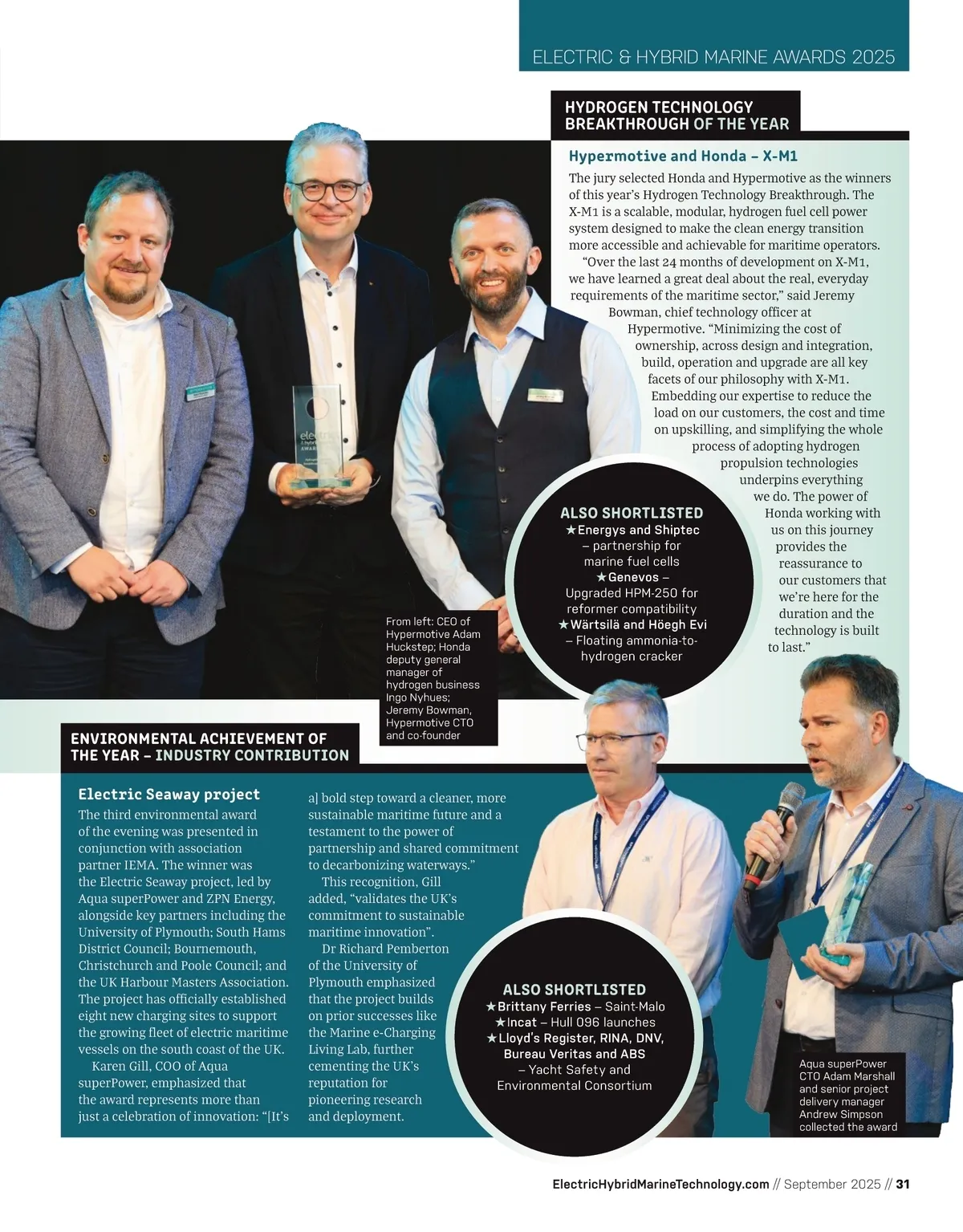 ELECTRIC & HYBRID MARINE AWARDS 2025

HYDROGEN TECHNOLOGY BREAKTHROUGH OF THE YEAR

Hypermotive and Honda – X-M1

The jury selected Honda and Hypermotive as the winners of this year's Hydrogen Technology Breakthrough. The X-M1 is a scalable, modular, hydrogen fuel cell power system designed to make the clean energy transition more accessible and achievable for maritime operators.

"Over the last 24 months of development on X-M1, we have learned a great deal about the real, everyday requirements of the maritime sector," said Jeremy Bowman, chief technology officer at Hypermotive. "Minimizing the cost of ownership, across design and integration, build, operation and upgrade are all key facets of our philosophy with X-M1. Embedding our expertise to reduce the load on our customers, the cost and time on upskilling, and simplifying the whole process of adopting hydrogen propulsion technologies underpins everything we do. The power of Honda working with us on this journey provides the reassurance to our customers that we're here for the duration and the technology is built to last."

ALSO SHORTLISTED
★Energys and Shiptec – partnership for marine fuel cells
★Genevos – Upgraded HPM-250 for reformer compatibility
★Wärtsilä and Höegh Evi – Floating ammonia-to-hydrogen cracker

From left: CEO of Hypermotive Adam Huckstep; Honda deputy general manager of hydrogen business Ingo Nyhues; Jeremy Bowman, Hypermotive CTO and co-founder

ENVIRONMENTAL ACHIEVEMENT OF THE YEAR – INDUSTRY CONTRIBUTION

Electric Seaway project

The third environmental award of the evening was presented in conjunction with association partner IEMA. The winner was the Electric Seaway project, led by Aqua superPower and ZPN Energy, alongside key partners including the University of Plymouth; South Hams District Council; Bournemouth, Christchurch and Poole Council; and the UK Harbour Masters Association. The project has officially established eight new charging sites to support the growing fleet of electric maritime vessels on the south coast of the UK.

Karen Gill, COO of Aqua superPower, emphasized that the award represents more than just a celebration of innovation: "[It's a] bold step toward a cleaner, more sustainable maritime future and a testament to the power of partnership and shared commitment to decarbonizing waterways."

This recognition, Gill added, "validates the UK's commitment to sustainable maritime innovation".

Dr Richard Pemberton of the University of Plymouth emphasized that the project builds on prior successes like the Marine e-Charging Living Lab, further cementing the UK's reputation for pioneering research and deployment.

ALSO SHORTLISTED
★Brittany Ferries – Saint-Malo
★Incat – Hull 096 launches
★Lloyd's Register, RINA, DNV, Bureau Veritas and ABS – Yacht Safety and Environmental Consortium

Aqua superPower CTO Adam Marshall and senior project delivery manager Andrew Simpson collected the award

ElectricHybridMarineTechnology.com // September 2025 // 31